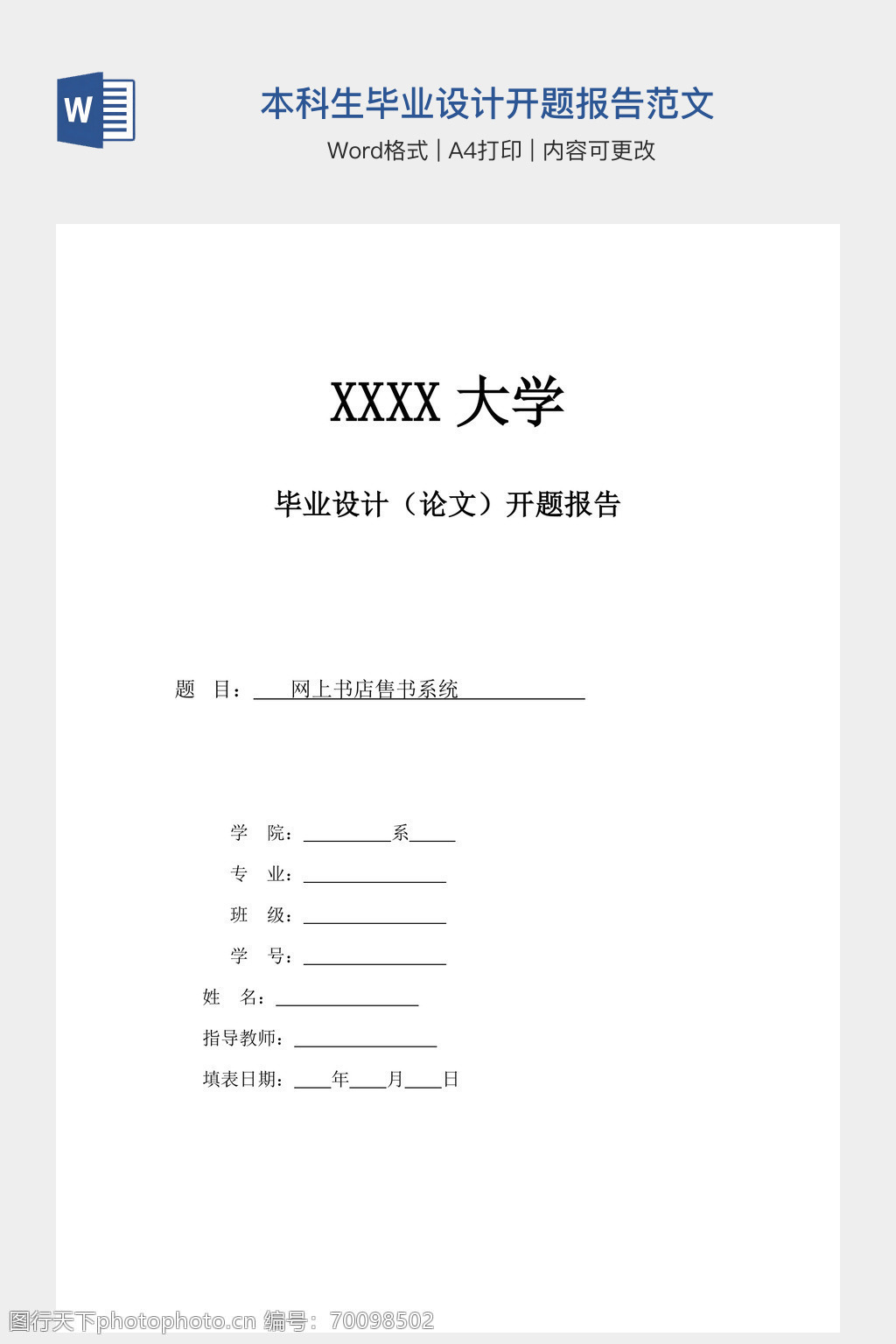 W

本科生毕业设计开题报告范文

Word格式 | A4打印 | 内容可更改

XXXX 大学

毕业设计（论文）开题报告

题 目：____网上书店售书系统____________

学 院：__________系_____

专 业：________________

班 级：________________

学 号：________________

姓 名：________________

指导教师：________________

填表日期：____年____月____日

图行天下photophoto.cn 编号：70098502